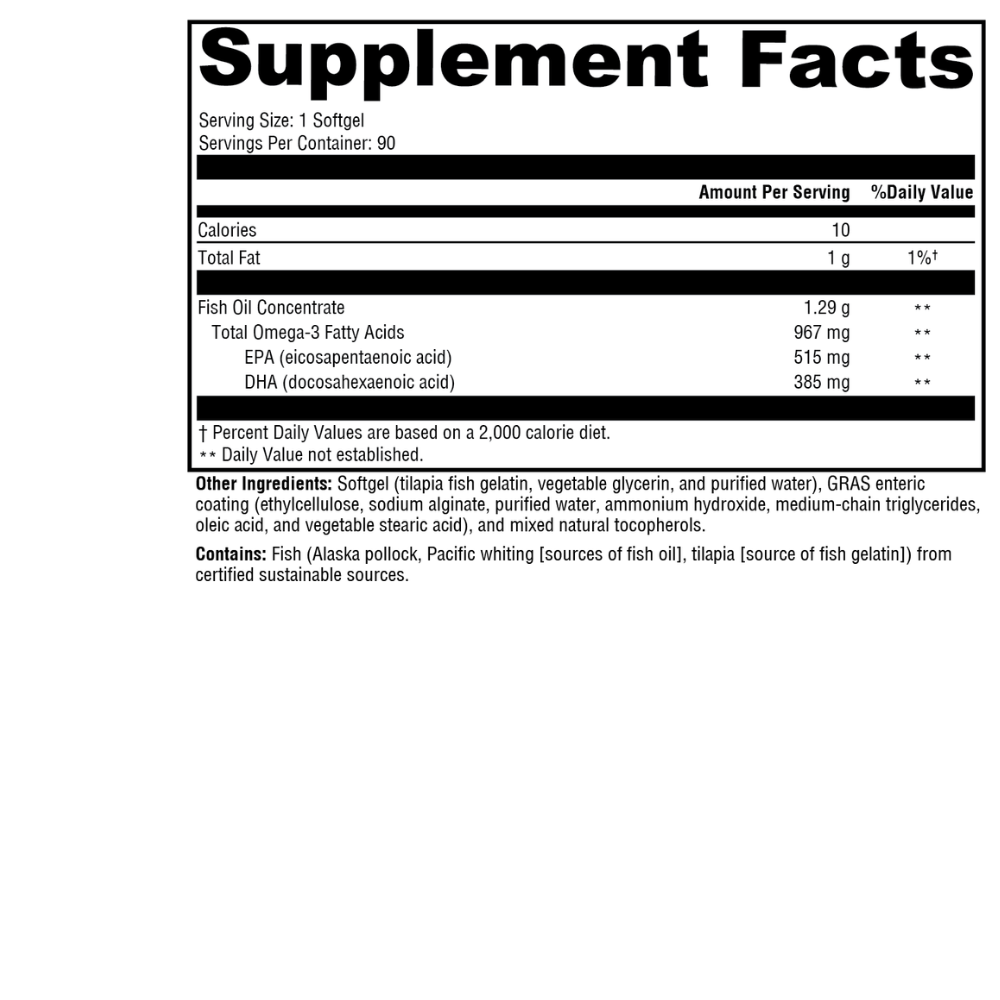 Supplement Facts

Serving Size: 1 Softgel
Servings Per Container: 90

| | Amount Per Serving | %Daily Value |
|---|---|---|
| Calories | 10 | |
| Total Fat | 1 g | 1%† |
| Fish Oil Concentrate | 1.29 g | ** |
| Total Omega-3 Fatty Acids | 967 mg | ** |
| EPA (eicosapentaenoic acid) | 515 mg | ** |
| DHA (docosahexaenoic acid) | 385 mg | ** |

† Percent Daily Values are based on a 2,000 calorie diet.
** Daily Value not established.

Other Ingredients: Softgel (tilapia fish gelatin, vegetable glycerin, and purified water), GRAS enteric coating (ethylcellulose, sodium alginate, purified water, ammonium hydroxide, medium-chain triglycerides, oleic acid, and vegetable stearic acid), and mixed natural tocopherols.

Contains: Fish (Alaska pollock, Pacific whiting [sources of fish oil], tilapia [source of fish gelatin]) from certified sustainable sources.